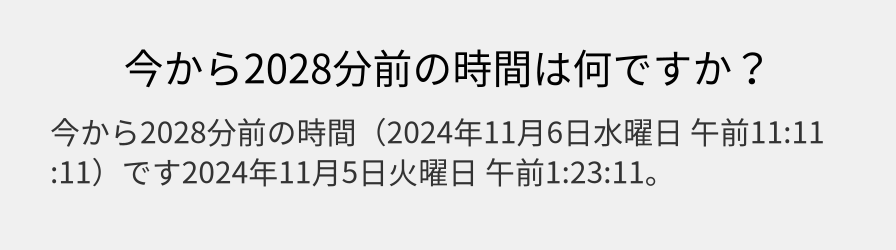 今から2028分前の時間は何ですか？

今から2028分前の時間（2024年11月6日水曜日 午前11:11:11）です2024年11月5日火曜日 午前1:23:11。